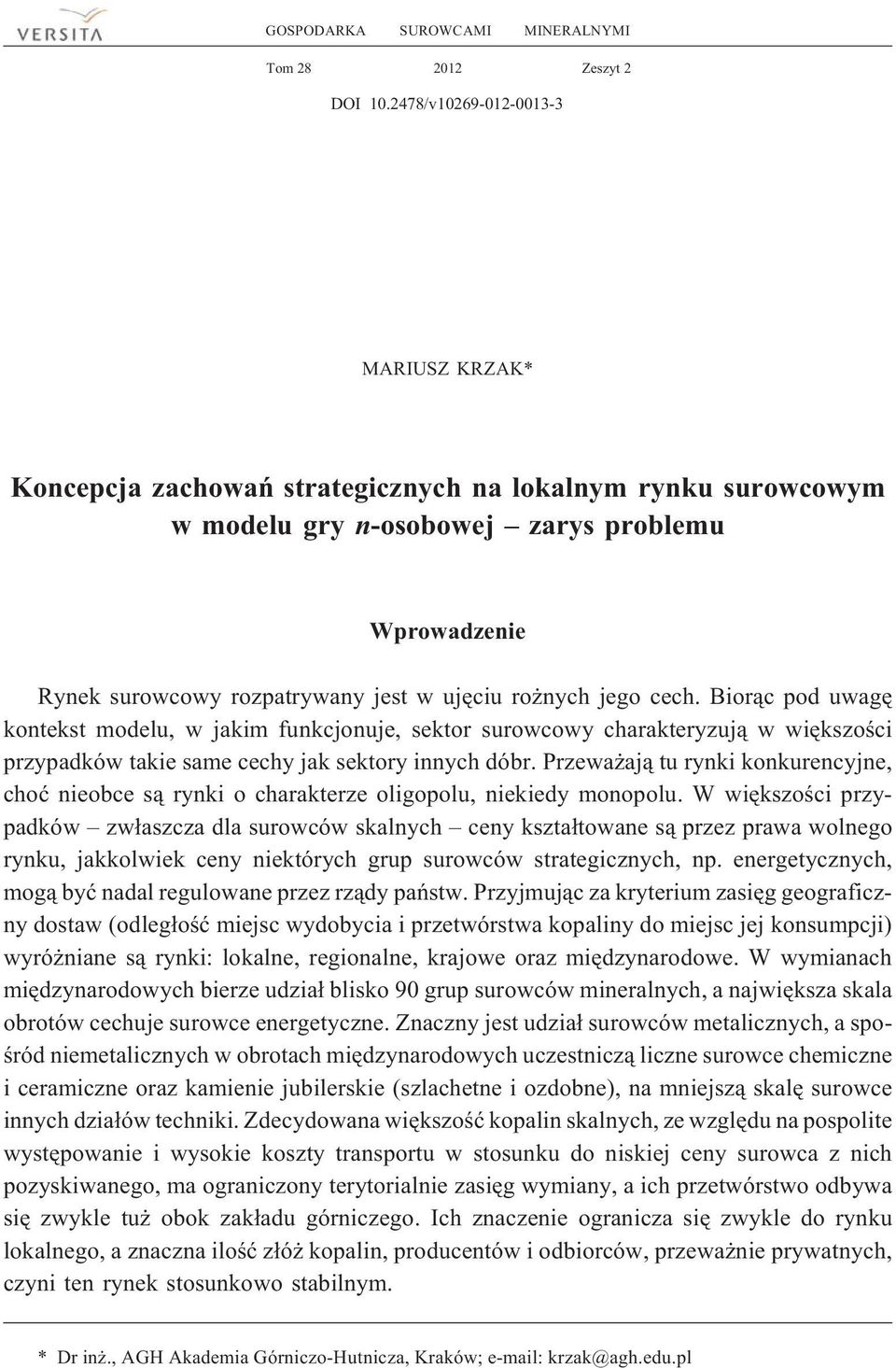 VERSITA

GOSPODARKA SUROWCAMI MINERALNYMI

Tom 28 2012 Zeszyt 2

DOI 10.2478/v10269-012-0013-3

MARIUSZ KRZAK*

Koncepcja zachowań strategicznych na lokalnym rynku surowcowym w modelu gry $n$-osobowej – zarys problemu

Wprowadzenie

Rynek surowcowy rozpatrywany jest w ujęciu rożnych jego cech. Biorąc pod uwagę kontekst modelu, w jakim funkcjonuje, sektor surowcowy charakteryzują w większości przypadków takie same cechy jak sektory innych dóbr. Przeważają tu rynki konkurencyjne, choć nieobce są rynki o charakterze oligopolu, niekiedy monopolu. W większości przypadków – zwłaszcza dla surowców skalnych – ceny kształtowane są przez prawa wolnego rynku, jakkolwiek ceny niektórych grup surowców strategicznych, np. energetycznych, mogą być nadal regulowane przez rządy państw. Przyjmując za kryterium zasięg geograficzny dostaw (odległość miejsc wydobycia i przetwórstwa kopaliny do miejsc jej konsumpcji) wyróżniane są rynki: lokalne, regionalne, krajowe oraz międzynarodowe. W wymianach międzynarodowych bierze udział blisko 90 grup surowców mineralnych, a największa skala obrotów cechuje surowce energetyczne. Znaczny jest udział surowców metalicznych, a spośród niemetalicznych w obrotach międzynarodowych uczestniczą liczne surowce chemiczne i ceramiczne oraz kamienie jubilerskie (szlachetne i ozdobne), na mniejszą skalę surowce innych działów techniki. Zdecydowana większość kopalin skalnych, ze względu na pospolite występowanie i wysokie koszty transportu w stosunku do niskiej ceny surowca z nich pozyskiwanego, ma ograniczony terytorialnie zasięg wymiany, a ich przetwórstwo odbywa się zwykle tuż obok zakładu górniczego. Ich znaczenie ogranicza się zwykle do rynku lokalnego, a znaczna ilość złóż kopalin, producentów i odbiorców, przeważnie prywatnych, czyni ten rynek stosunkowo stabilnym.

* Dr inż., AGH Akademia Górniczo-Hutnicza, Kraków; e-mail: krzak@agh.edu.pl